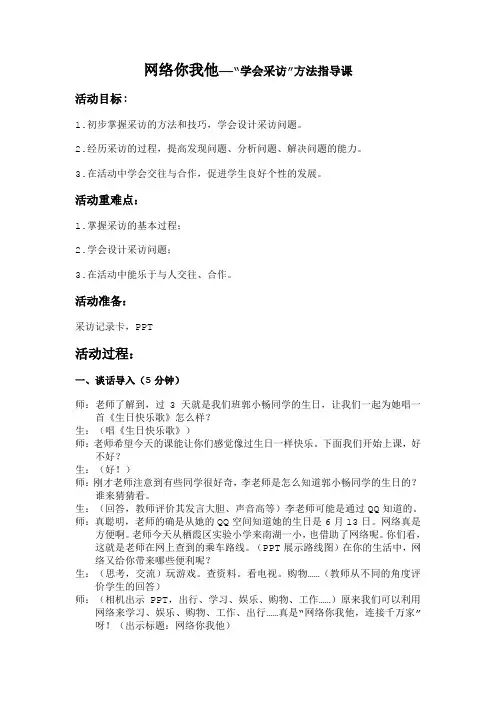 网络你我他—"学会采访"方法指导课

活动目标：

1.初步掌握采访的方法和技巧，学会设计采访问题。

2.经历采访的过程，提高发现问题、分析问题、解决问题的能力。

3.在活动中学会交往与合作，促进学生良好个性的发展。

活动重难点：

1.掌握采访的基本过程；

2.学会设计采访问题；

3.在活动中能乐于与人交往、合作。

活动准备：

采访记录卡，PPT

活动过程：

一、谈话导入（5 分钟）

师：老师了解到，过 3 天就是我们班郭小畅同学的生日，让我们一起为她唱一首《生日快乐歌》怎么样？
生：（唱《生日快乐歌》）
师：老师希望今天的课能让你们感觉像过生日一样快乐。下面我们开始上课，好不好？
生：（好！）
师：刚才老师注意到有些同学很好奇，李老师是怎么知道郭小畅同学的生日的？谁来猜猜看。
生：（回答，教师评价其发言大胆、声音高等）李老师可能是通过 QQ 知道的。
师：真聪明，老师的确是从她的 QQ 空间知道她的生日是 6 月 13 日。网络真是方便啊。老师今天从栖霞区实验小学来南湖一小，也借助了网络呢。你们看，这就是老师在网上查到的乘车路线。（PPT 展示路线图）在你的生活中，网络又给你带来哪些便利呢？
生：（思考，交流）玩游戏。查资料。看电视。购物……（教师从不同的角度评价学生的回答）
师：（相机出示 PPT，出行、学习、娱乐、购物、工作……）原来我们可以利用网络来学习、娱乐、购物、工作、出行……真是"网络你我他，连接千万家"呀！（出示标题：网络你我他）